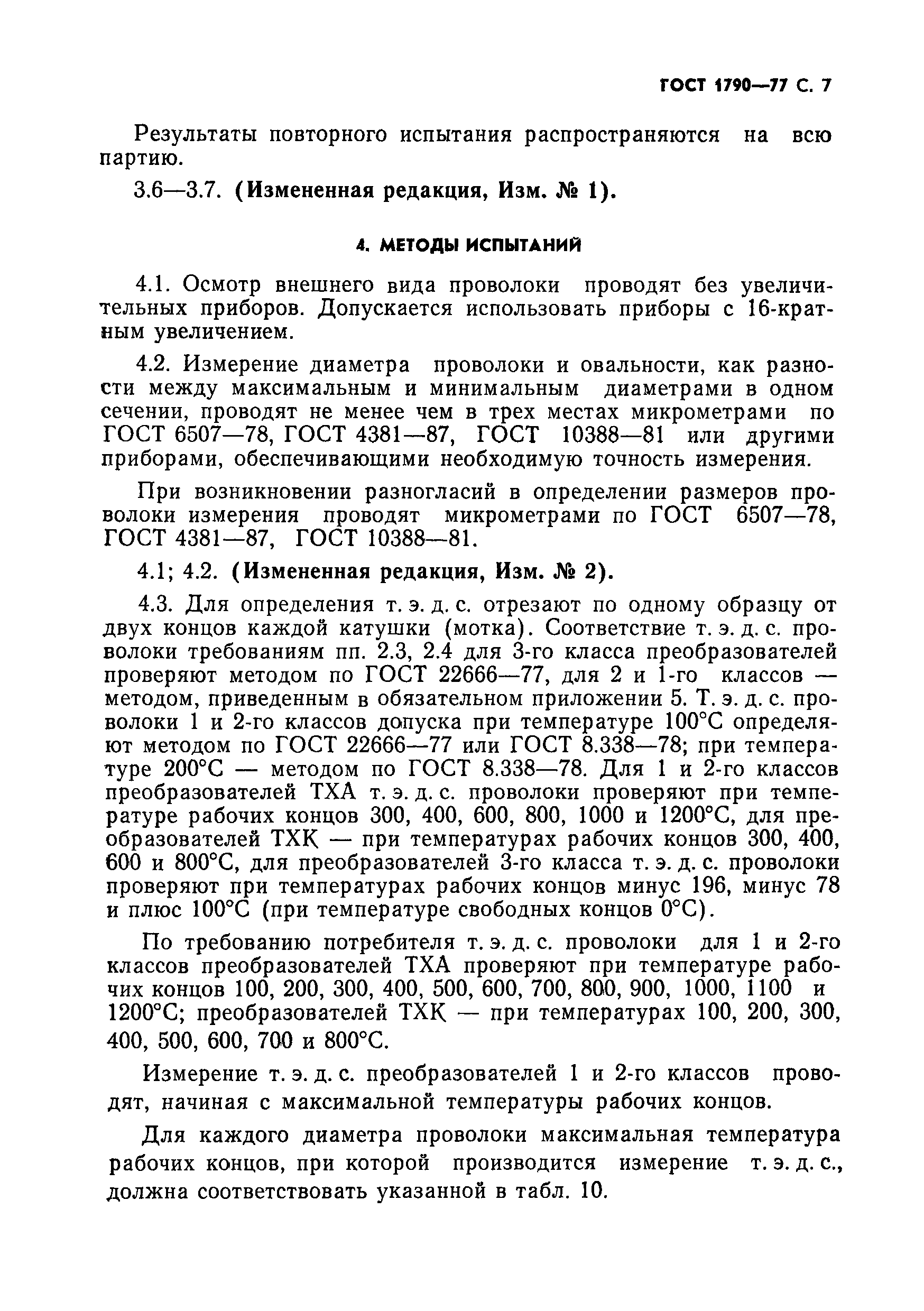 ГОСТ 1790—77 С. 7

Результаты повторного испытания распространяются на всю партию.

3.6—3.7. (Измененная редакция, Изм. № 1).

4. МЕТОДЫ ИСПЫТАНИЙ

4.1. Осмотр внешнего вида проволоки проводят без увеличительных приборов. Допускается использовать приборы с 16-кратным увеличением.

4.2. Измерение диаметра проволоки и овальности, как разности между максимальным и минимальным диаметрами в одном сечении, проводят не менее чем в трех местах микрометрами по ГОСТ 6507—78, ГОСТ 4381—87, ГОСТ 10388—81 или другими приборами, обеспечивающими необходимую точность измерения.

При возникновении разногласий в определении размеров проволоки измерения проводят микрометрами по ГОСТ 6507—78, ГОСТ 4381—87, ГОСТ 10388—81.

4.1; 4.2. (Измененная редакция, Изм. № 2).

4.3. Для определения т. э. д. с. отрезают по одному образцу от двух концов каждой катушки (мотка). Соответствие т. э. д. с. проволоки требованиям пп. 2.3, 2.4 для 3-го класса преобразователей проверяют методом по ГОСТ 22666—77, для 2 и 1-го классов — методом, приведенным в обязательном приложении 5. Т. э. д. с. проволоки 1 и 2-го классов допуска при температуре 100°С определяют методом по ГОСТ 22666—77 или ГОСТ 8.338—78; при температуре 200°С — методом по ГОСТ 8.338—78. Для 1 и 2-го классов преобразователей ТХА т. э. д. с. проволоки проверяют при температуре рабочих концов 300, 400, 600, 800, 1000 и 1200°С, для преобразователей ТХК — при температурах рабочих концов 300, 400, 600 и 800°С, для преобразователей 3-го класса т. э. д. с. проволоки проверяют при температурах рабочих концов минус 196, минус 78 и плюс 100°С (при температуре свободных концов 0°С).

По требованию потребителя т. э. д. с. проволоки для 1 и 2-го классов преобразователей ТХА проверяют при температуре рабочих концов 100, 200, 300, 400, 500, 600, 700, 800, 900, 1000, 1100 и 1200°С; преобразователей ТХК — при температурах 100, 200, 300, 400, 500, 600, 700 и 800°С.

Измерение т. э. д. с. преобразователей 1 и 2-го классов проводят, начиная с максимальной температуры рабочих концов.

Для каждого диаметра проволоки максимальная температура рабочих концов, при которой производится измерение т. э. д. с., должна соответствовать указанной в табл. 10.